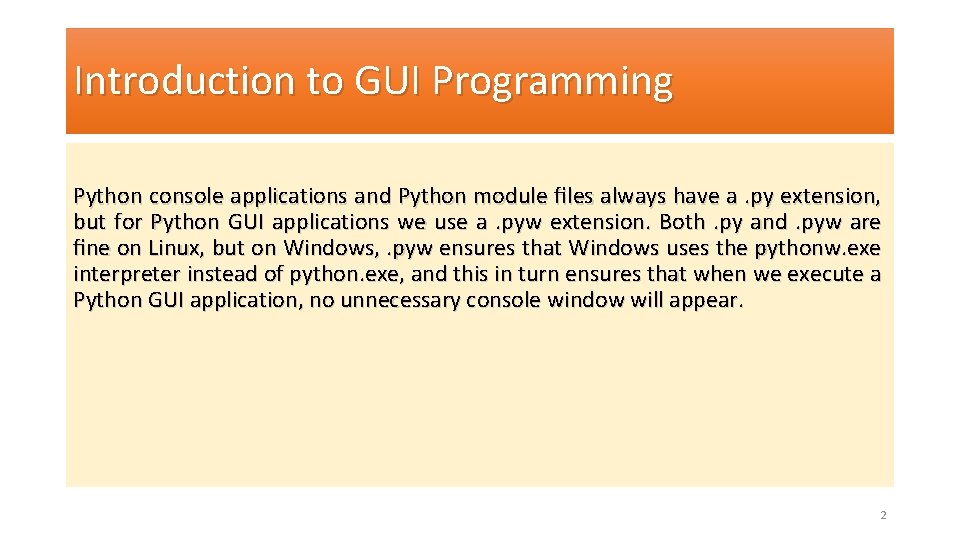 Introduction to GUI Programming

Python console applications and Python module files always have a .py extension, but for Python GUI applications we use a .pyw extension. Both .py and .pyw are fine on Linux, but on Windows, .pyw ensures that Windows uses the pythonw.exe interpreter instead of python.exe, and this in turn ensures that when we execute a Python GUI application, no unnecessary console window will appear.

2